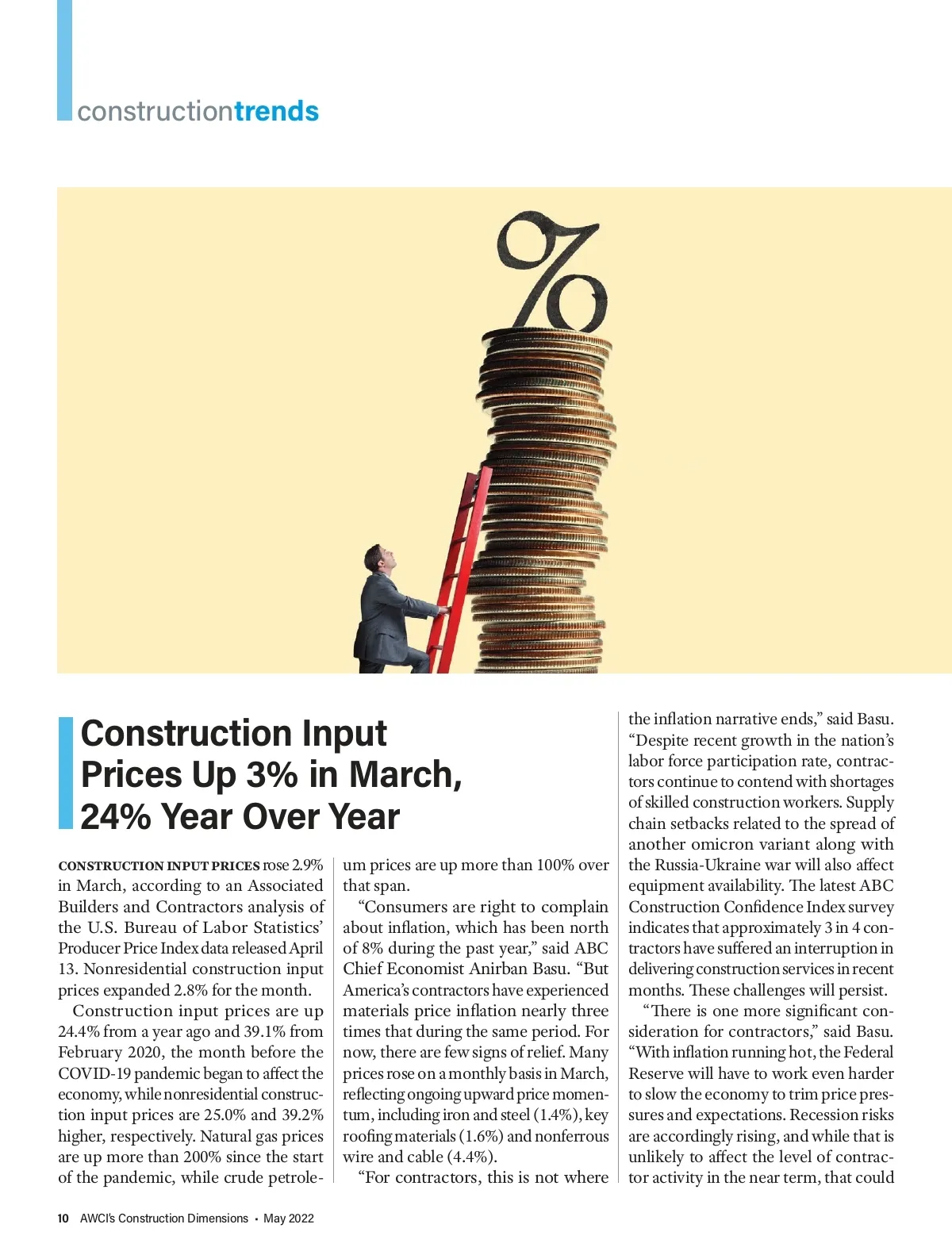 constructiontrends

%

Construction Input Prices Up 3% in March, 24% Year Over Year

CONSTRUCTION INPUT PRICES rose 2.9% in March, according to an Associated Builders and Contractors analysis of the U.S. Bureau of Labor Statistics' Producer Price Index data released April 13. Nonresidential construction input prices expanded 2.8% for the month.

Construction input prices are up 24.4% from a year ago and 39.1% from February 2020, the month before the COVID-19 pandemic began to affect the economy, while nonresidential construction input prices are 25.0% and 39.2% higher, respectively. Natural gas prices are up more than 200% since the start of the pandemic, while crude petroleum prices are up more than 100% over that span.

"Consumers are right to complain about inflation, which has been north of 8% during the past year," said ABC Chief Economist Anirban Basu. "But America's contractors have experienced materials price inflation nearly three times that during the same period. For now, there are few signs of relief. Many prices rose on a monthly basis in March, reflecting ongoing upward price momentum, including iron and steel (1.4%), key roofing materials (1.6%) and nonferrous wire and cable (4.4%).

"For contractors, this is not where the inflation narrative ends," said Basu. "Despite recent growth in the nation's labor force participation rate, contractors continue to contend with shortages of skilled construction workers. Supply chain setbacks related to the spread of another omicron variant along with the Russia-Ukraine war will also affect equipment availability. The latest ABC Construction Confidence Index survey indicates that approximately 3 in 4 contractors have suffered an interruption in delivering construction services in recent months. These challenges will persist.

"There is one more significant consideration for contractors," said Basu. "With inflation running hot, the Federal Reserve will have to work even harder to slow the economy to trim price pressures and expectations. Recession risks are accordingly rising, and while that is unlikely to affect the level of contractor activity in the near term, that could

10 AWCI's Construction Dimensions • May 2022